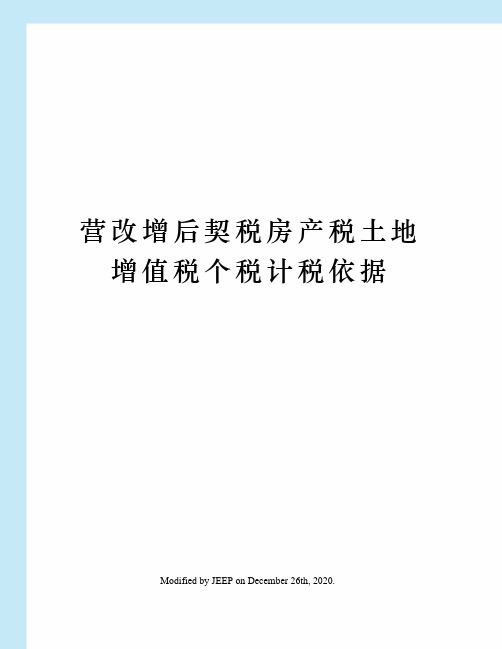 营改增后契税房产税土地增值税个税计税依据

Modified by JEEP on December 26th, 2020.